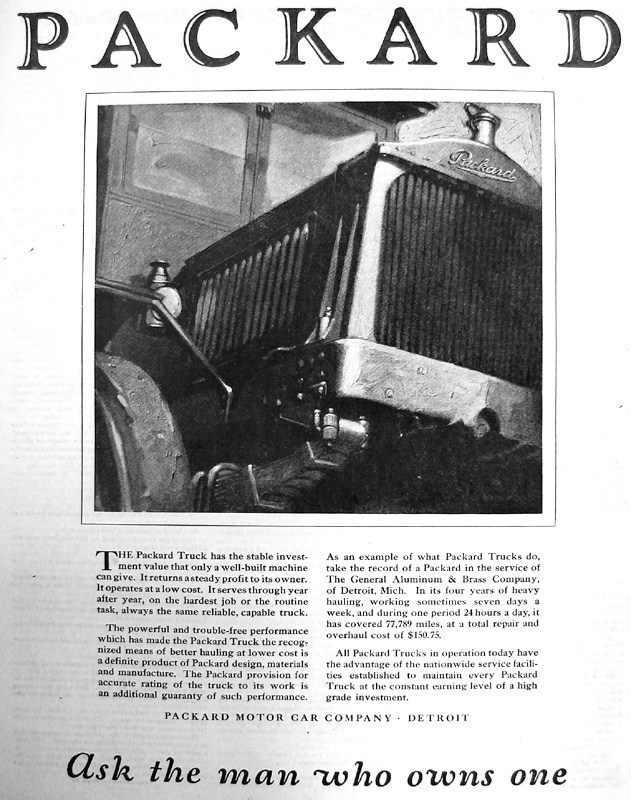 PACKARD

Packard

THE Packard Truck has the stable investment value that only a well-built machine can give. It returns a steady profit to its owner. It operates at a low cost. It serves through year after year, on the hardest job or the routine task, always the same reliable, capable truck.

The powerful and trouble-free performance which has made the Packard Truck the recognized means of better hauling at lower cost is a definite product of Packard design, materials and manufacture. The Packard provision for accurate rating of the truck to its work is an additional guaranty of such performance.

As an example of what Packard Trucks do, take the record of a Packard in the service of The General Aluminum & Brass Company, of Detroit, Mich. In its four years of heavy hauling, working sometimes seven days a week, and during one period 24 hours a day, it has covered 77,789 miles, at a total repair and overhaul cost of $150.75.

All Packard Trucks in operation today have the advantage of the nationwide service facilities established to maintain every Packard Truck at the constant earning level of a high grade investment.

PACKARD MOTOR CAR COMPANY · DETROIT

Ask the man who owns one